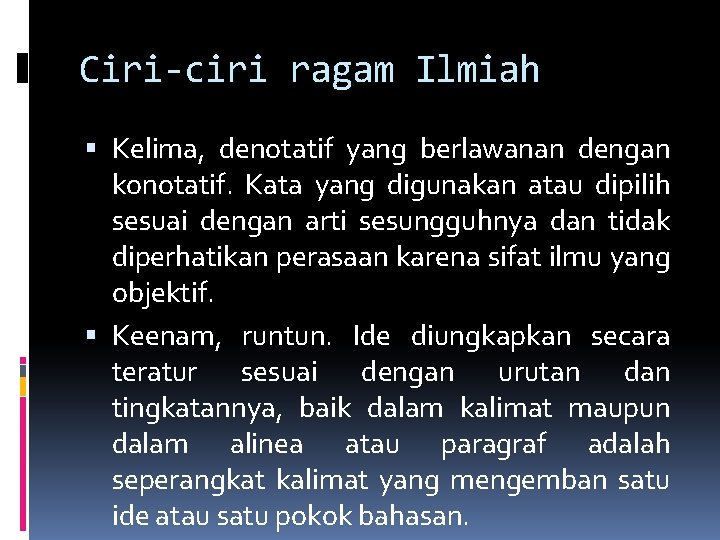 Ciri-ciri ragam Ilmiah

▪ Kelima, denotatif yang berlawanan dengan konotatif. Kata yang digunakan atau dipilih sesuai dengan arti sesungguhnya dan tidak diperhatikan perasaan karena sifat ilmu yang objektif.

▪ Keenam, runtun. Ide diungkapkan secara teratur sesuai dengan urutan dan tingkatannya, baik dalam kalimat maupun dalam alinea atau paragraf adalah seperangkat kalimat yang mengemban satu ide atau satu pokok bahasan.